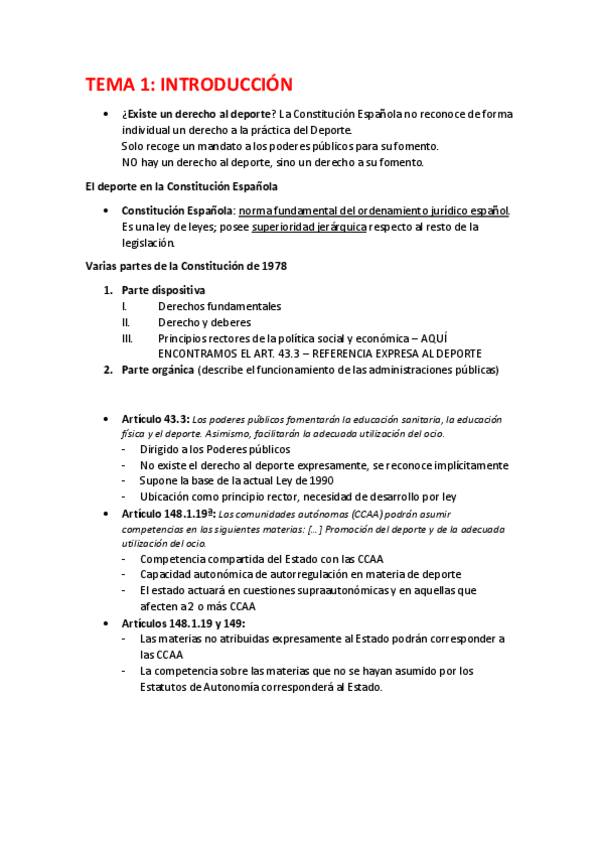 TEMA 1: INTRODUCCIÓN

• ¿Existe un derecho al deporte? La Constitución Española no reconoce de forma individual un derecho a la práctica del Deporte.
Solo recoge un mandato a los poderes públicos para su fomento.
NO hay un derecho al deporte, sino un derecho a su fomento.

El deporte en la Constitución Española

• Constitución Española: norma fundamental del ordenamiento jurídico español. Es una ley de leyes; posee superioridad jerárquica respecto al resto de la legislación.

Varias partes de la Constitución de 1978

1. Parte dispositiva
I. Derechos fundamentales
II. Derecho y deberes
III. Principios rectores de la política social y económica – AQUÍ ENCONTRAMOS EL ART. 43.3 – REFERENCIA EXPRESA AL DEPORTE
2. Parte orgánica (describe el funcionamiento de las administraciones públicas)

• Artículo 43.3: Los poderes públicos fomentarán la educación sanitaria, la educación física y el deporte. Asimismo, facilitarán la adecuada utilización del ocio.
- Dirigido a los Poderes públicos
- No existe el derecho al deporte expresamente, se reconoce implícitamente
- Supone la base de la actual Ley de 1990
- Ubicación como principio rector, necesidad de desarrollo por ley
• Artículo 148.1.19ª: Las comunidades autónomas (CCAA) podrán asumir competencias en las siguientes materias: [...] Promoción del deporte y de la adecuada utilización del ocio.
- Competencia compartida del Estado con las CCAA
- Capacidad autonómica de autorregulación en materia de deporte
- El estado actuará en cuestiones supraautonómicas y en aquellas que afecten a 2 o más CCAA
• Artículos 148.1.19 y 149:
- Las materias no atribuidas expresamente al Estado podrán corresponder a las CCAA
- La competencia sobre las materias que no se hayan asumido por los Estatutos de Autonomía corresponderá al Estado.